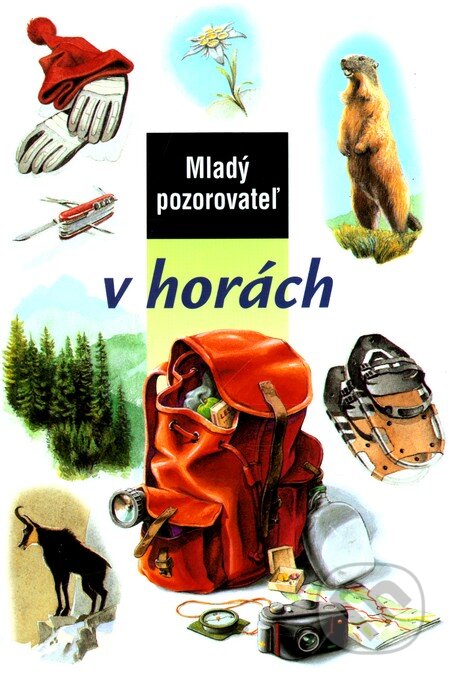 Mladý pozorovateľ

v horách